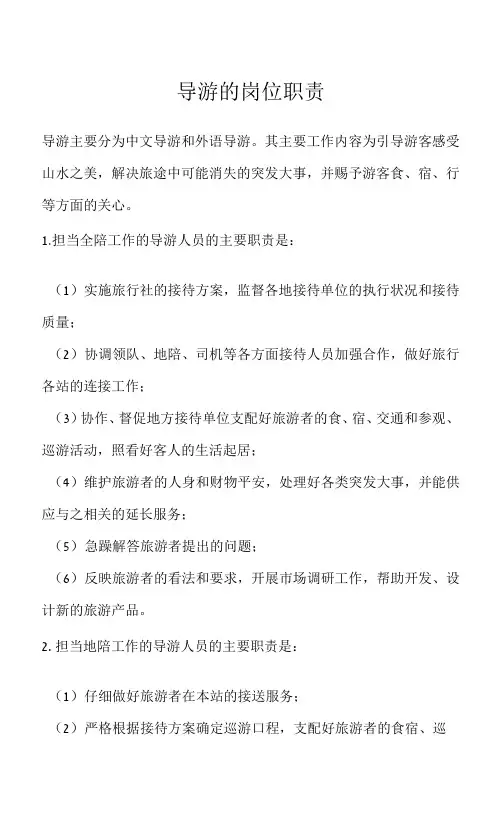 导游的岗位职责

导游主要分为中文导游和外语导游。其主要工作内容为引导游客感受山水之美，解决旅途中可能消失的突发大事，并赐予游客食、宿、行等方面的关心。

1.担当全陪工作的导游人员的主要职责是：

（1）实施旅行社的接待方案，监督各地接待单位的执行状况和接待质量；

（2）协调领队、地陪、司机等各方面接待人员加强合作，做好旅行各站的连接工作；

（3）协作、督促地方接待单位支配好旅游者的食、宿、交通和参观、巡游活动，照看好客人的生活起居；

（4）维护旅游者的人身和财物平安，处理好各类突发大事，并能供应与之相关的延长服务；

（5）急躁解答旅游者提出的问题；

（6）反映旅游者的看法和要求，开展市场调研工作，帮助开发、设计新的旅游产品。

2. 担当地陪工作的导游人员的主要职责是：

（1）仔细做好旅游者在本站的接送服务；

（2）严格根据接待方案确定巡游口程，支配好旅游者的食宿、巡